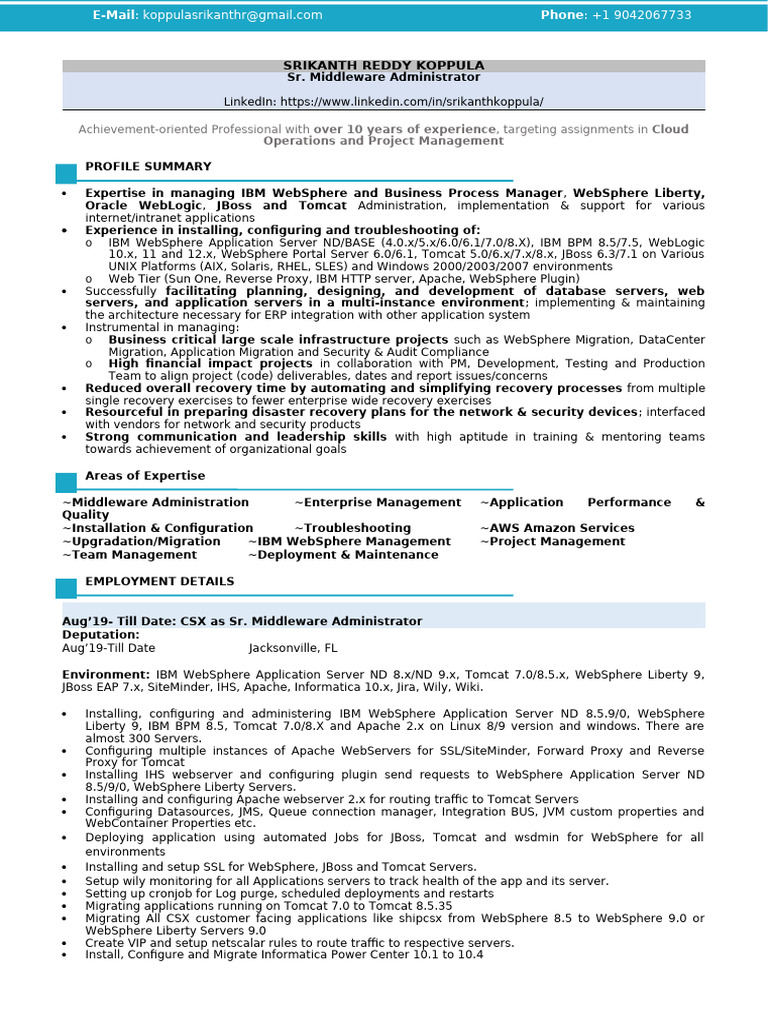 E-Mail: koppulasrikanthr@gmail.com Phone: +1 9042067733

SRIKANTH REDDY KOPPULA
Sr. Middleware Administrator

LinkedIn: https://www.linkedin.com/in/srikanthkoppula/

Achievement-oriented Professional with over 10 years of experience, targeting assignments in Cloud Operations and Project Management

PROFILE SUMMARY

• Expertise in managing IBM WebSphere and Business Process Manager, WebSphere Liberty, Oracle WebLogic, JBoss and Tomcat Administration, implementation & support for various internet/intranet applications
• Experience in installing, configuring and troubleshooting of:
o IBM WebSphere Application Server ND/BASE (4.0.x/5.x/6.0/6.1/7.0/8.X), IBM BPM 8.5/7.5, WebLogic 10.x, 11 and 12.x, WebSphere Portal Server 6.0/6.1, Tomcat 5.0/6.x/7.x/8.x, JBoss 6.3/7.1 on Various UNIX Platforms (AIX, Solaris, RHEL, SLES) and Windows 2000/2003/2007 environments
o Web Tier (Sun One, Reverse Proxy, IBM HTTP server, Apache, WebSphere Plugin)
• Successfully facilitating planning, designing, and development of database servers, web servers, and application servers in a multi-instance environment; implementing & maintaining the architecture necessary for ERP integration with other application system
• Instrumental in managing:
o Business critical large scale infrastructure projects such as WebSphere Migration, DataCenter Migration, Application Migration and Security & Audit Compliance
o High financial impact projects in collaboration with PM, Development, Testing and Production Team to align project (code) deliverables, dates and report issues/concerns
• Reduced overall recovery time by automating and simplifying recovery processes from multiple single recovery exercises to fewer enterprise wide recovery exercises
• Resourceful in preparing disaster recovery plans for the network & security devices; interfaced with vendors for network and security products
• Strong communication and leadership skills with high aptitude in training & mentoring teams towards achievement of organizational goals

Areas of Expertise

~Middleware Administration ~Enterprise Management ~Application Performance & Quality
~Installation & Configuration ~Troubleshooting ~AWS Amazon Services
~Upgradation/Migration ~IBM WebSphere Management ~Project Management
~Team Management ~Deployment & Maintenance

EMPLOYMENT DETAILS

Aug'19- Till Date: CSX as Sr. Middleware Administrator
Deputation:
Aug'19-Till Date Jacksonville, FL

Environment: IBM WebSphere Application Server ND 8.x/ND 9.x, Tomcat 7.0/8.5.x, WebSphere Liberty 9, JBoss EAP 7.x, SiteMinder, IHS, Apache, Informatica 10.x, Jira, Wily, Wiki.

• Installing, configuring and administering IBM WebSphere Application Server ND 8.5.9/0, WebSphere Liberty 9, IBM BPM 8.5, Tomcat 7.0/8.X and Apache 2.x on Linux 8/9 version and windows. There are almost 300 Servers.
• Configuring multiple instances of Apache WebServers for SSL/SiteMinder, Forward Proxy and Reverse Proxy for Tomcat
• Installing IHS webserver and configuring plugin send requests to WebSphere Application Server ND 8.5/9/0, WebSphere Liberty Servers.
• Installing and configuring Apache webserver 2.x for routing traffic to Tomcat Servers
• Configuring Datasources, JMS, Queue connection manager, Integration BUS, JVM custom properties and WebContainer Properties etc.
• Deploying application using automated Jobs for JBoss, Tomcat and wsdmin for WebSphere for all environments
• Installing and setup SSL for WebSphere, JBoss and Tomcat Servers.
• Setup wily monitoring for all Applications servers to track health of the app and its server.
• Setting up cronjob for Log purge, scheduled deployments and restarts
• Migrating applications running on Tomcat 7.0 to Tomcat 8.5.35
• Migrating All CSX customer facing applications like shipcsx from WebSphere 8.5 to WebSphere 9.0 or WebSphere Liberty Servers 9.0
• Create VIP and setup netscalar rules to route traffic to respective servers.
• Install, Configure and Migrate Informatica Power Center 10.1 to 10.4